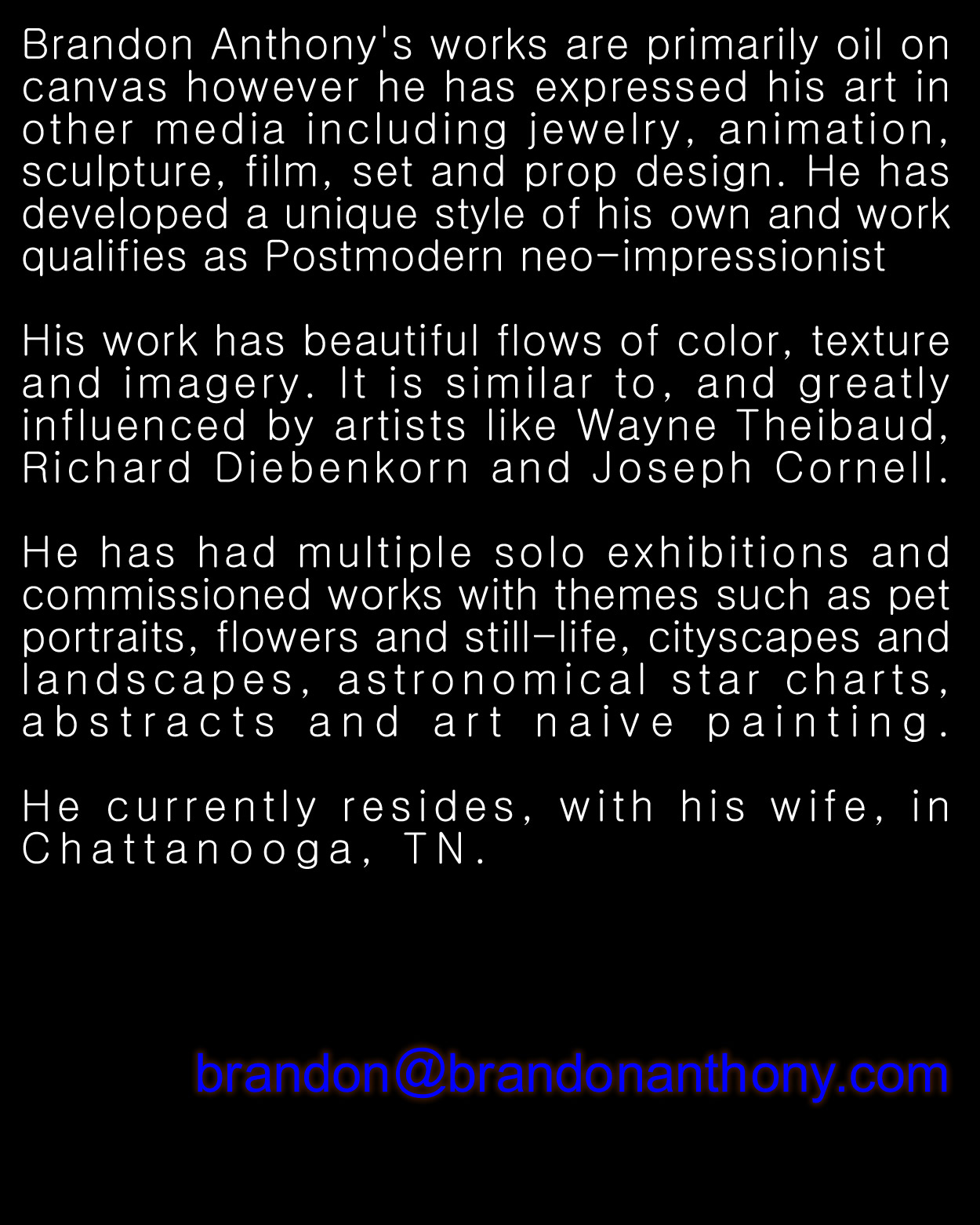 Brandon Anthony's works are primarily oil on canvas however he has expressed his art in other media including jewelry, animation, sculpture, film, set and prop design. He has developed a unique style of his own and work qualifies as Postmodern neo-impressionist

His work has beautiful flows of color, texture and imagery. It is similar to, and greatly influenced by artists like Wayne Theibaud, Richard Diebenkorn and Joseph Cornell.

He has had multiple solo exhibitions and commissioned works with themes such as pet portraits, flowers and still-life, cityscapes and landscapes, astronomical star charts, abstracts and art naive painting.

He currently resides, with his wife, in Chattanooga, TN.

brandon@brandonanthony.com